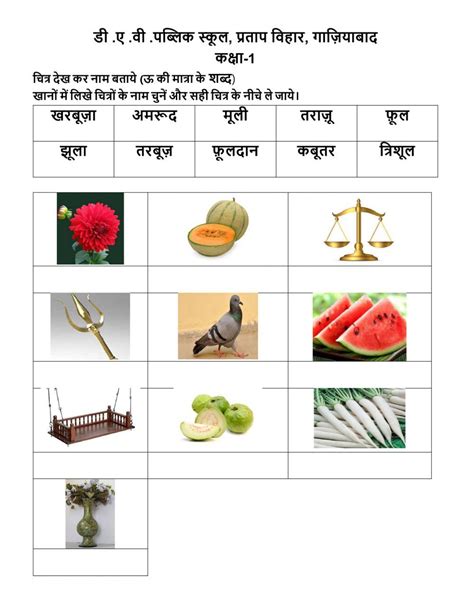 डी .ए .वी .पब्लिक स्कूल, प्रताप विहार, गाज़ियाबाद
कक्षा-1

चित्र देख कर नाम बताये (ऊ की मात्रा के शब्द)
खानों में लिखे चित्रों के नाम चुनें और सही चित्र के नीचे ले जाये।

| खरबूज़ा | अमरूद | मूली | तराजू | फूल |
|---|---|---|---|---|
| झूला | तरबूज़ | फूलदान | कबूतर | त्रिशूल |